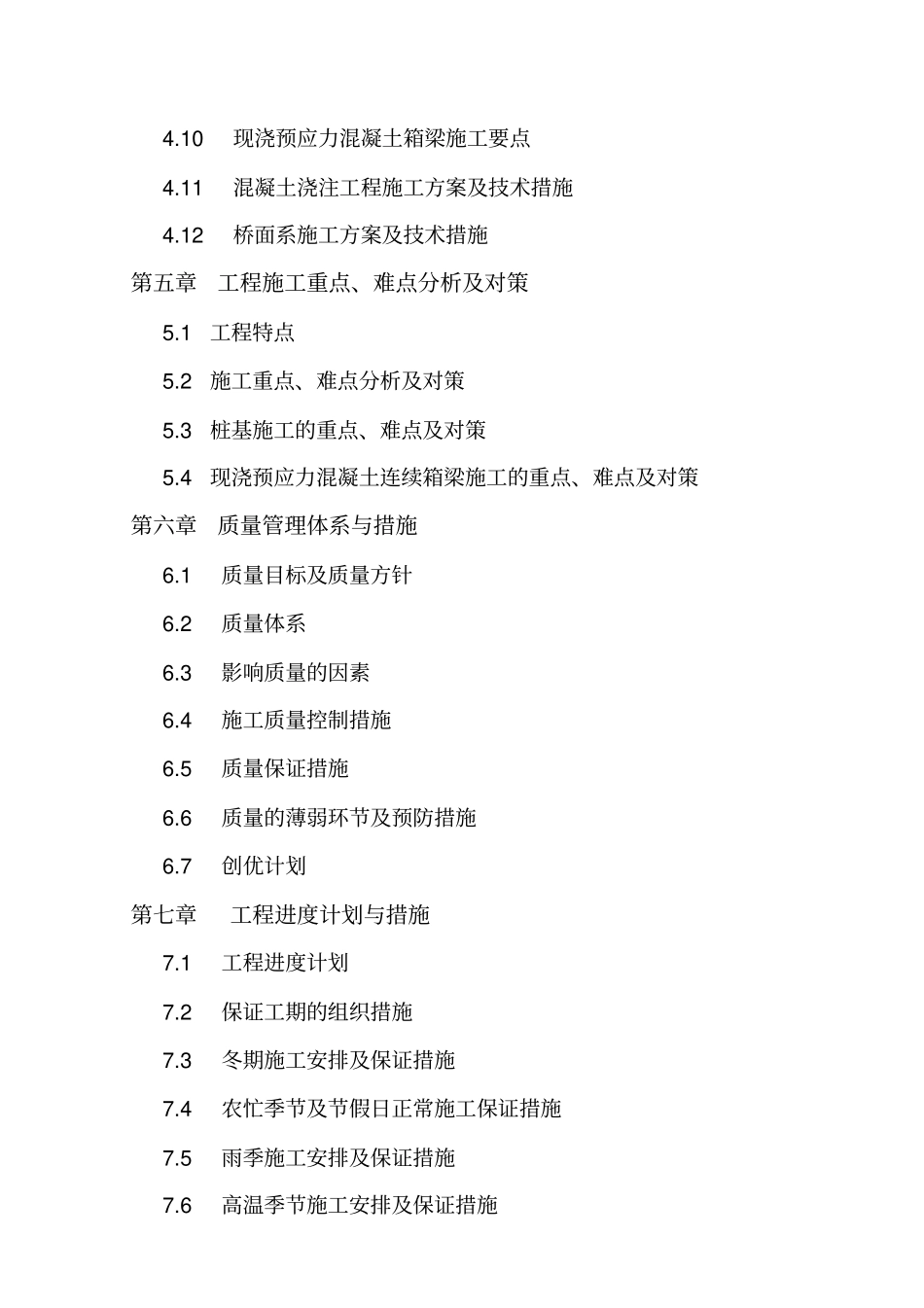 4.10 现浇预应力混凝土箱梁施工要点

4.11 混凝土浇注工程施工方案及技术措施

4.12 桥面系施工方案及技术措施

第五章 工程施工重点、难点分析及对策

5.1 工程特点

5.2 施工重点、难点分析及对策

5.3 桩基施工的重点、难点及对策

5.4 现浇预应力混凝土连续箱梁施工的重点、难点及对策

第六章 质量管理体系与措施

6.1 质量目标及质量方针

6.2 质量体系

6.3 影响质量的因素

6.4 施工质量控制措施

6.5 质量保证措施

6.6 质量的薄弱环节及预防措施

6.7 创优计划

第七章 工程进度计划与措施

7.1 工程进度计划

7.2 保证工期的组织措施

7.3 冬期施工安排及保证措施

7.4 农忙季节及节假日正常施工保证措施

7.5 雨季施工安排及保证措施

7.6 高温季节施工安排及保证措施